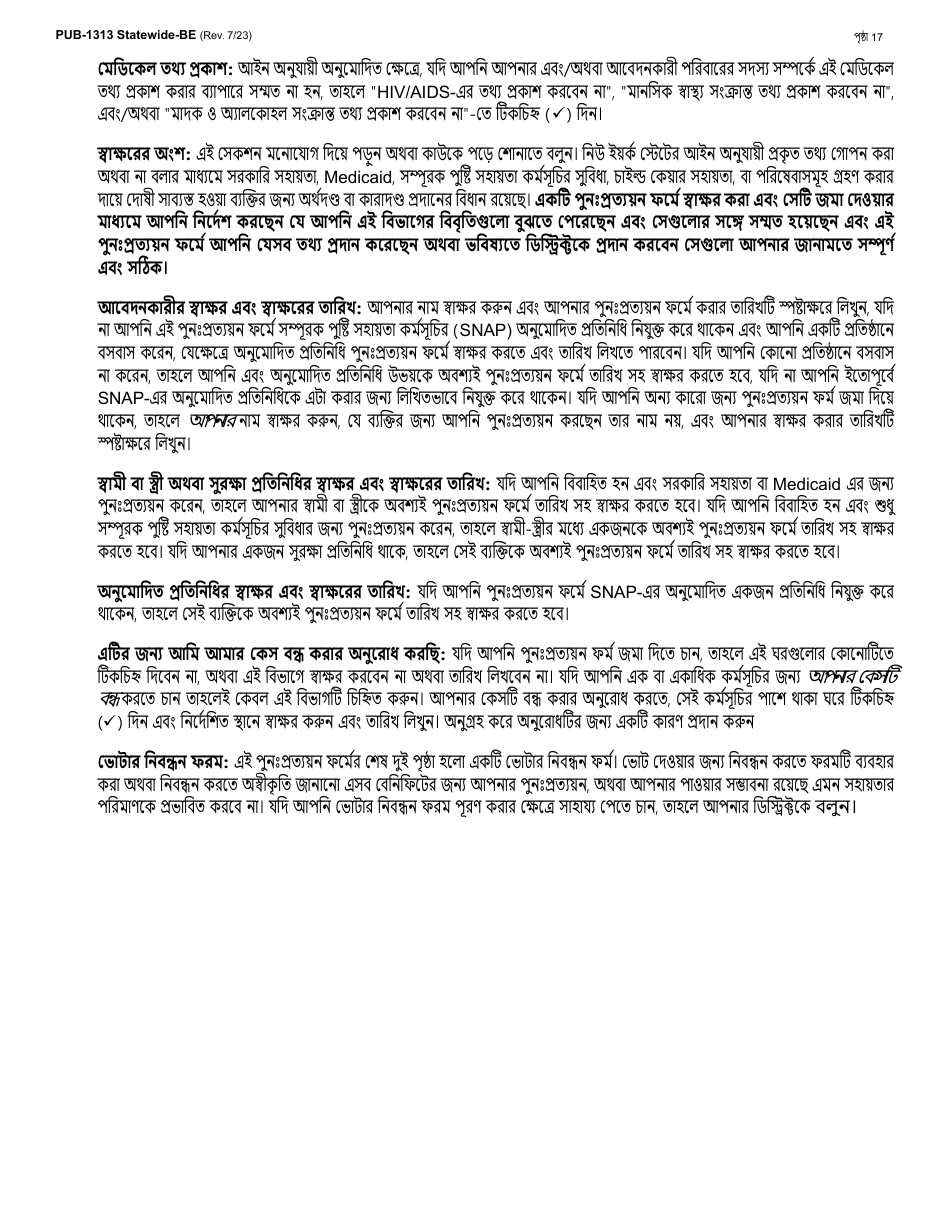 PUB-1313 Statewide-BE (Rev. 7/23) পৃষ্ঠা 17

মেডিকেল তথ্য প্রকাশ: আইন অনুযায়ী অনুমোদিত ক্ষেত্রে, যদি আপনি আপনার এবং/অথবা আবেদনকারী পরিবারের সদস্য সম্পর্কে এই মেডিকেল তথ্য প্রকাশ করার ব্যাপারে সম্মত না হন, তাহলে "HIV/AIDS-এর তথ্য প্রকাশ করবেন না", "মানসিক স্বাস্থ্য সংক্রান্ত তথ্য প্রকাশ করবেন না", এবং/অথবা "মাদক ও অ্যালকোহল সংক্রান্ত তথ্য প্রকাশ করবেন না"-তে টিকচিহ্ন (✓) দিন।

স্বাক্ষরের অংশ: এই সেকশন মনোযোগ দিয়ে পড়ুন অথবা কাউকে পড়ে শোনাতে বলুন। নিউ ইয়র্ক স্টেটের আইন অনুযায়ী প্রকৃত তথ্য গোপন করা অথবা না বলার মাধ্যমে সরকারি সহায়তা, Medicaid, সম্পূরক পুষ্টি সহায়তা কর্মসূচির সুবিধা, চাইল্ড কেয়ার সহায়তা, বা পরিষেবাসমূহ গ্রহণ করার দায়ে দোষী সাব্যস্ত হওয়া ব্যক্তির জন্য অর্থদণ্ড বা কারাদণ্ড প্রদানের বিধান রয়েছে। একটি পুনঃপ্রত্যয়ন ফর্মে স্বাক্ষর করা এবং সেটি জমা দেওয়ার মাধ্যমে আপনি নির্দেশ করছেন যে আপনি এই বিভাগের বিবৃতিগুলো বুঝতে পেরেছেন এবং সেগুলোর সঙ্গে সম্মত হয়েছেন এবং এই পুনঃপ্রত্যয়ন ফর্মে আপনি যেসব তথ্য প্রদান করেছেন অথবা ভবিষ্যতে ডিস্ট্রিক্টকে প্রদান করবেন সেগুলো আপনার জানামতে সম্পূর্ণ এবং সঠিক।

আবেদনকারীর স্বাক্ষর এবং স্বাক্ষরের তারিখ: আপনার নাম স্বাক্ষর করুন এবং আপনার পুনঃপ্রত্যয়ন ফর্মে করার তারিখটি স্পষ্টাক্ষরে লিখুন, যদি না আপনি এই পুনঃপ্রত্যয়ন ফর্মে সম্পূরক পুষ্টি সহায়তা কর্মসূচির (SNAP) অনুমোদিত প্রতিনিধি নিযুক্ত করে থাকেন এবং আপনি একটি প্রতিষ্ঠানে বসবাস করেন, যেক্ষেত্রে অনুমোদিত প্রতিনিধি পুনঃপ্রত্যয়ন ফর্মে স্বাক্ষর করতে এবং তারিখ লিখতে পারবেন। যদি আপনি কোনো প্রতিষ্ঠানে বসবাস না করেন, তাহলে আপনি এবং অনুমোদিত প্রতিনিধি উভয়কে অবশ্যই পুনঃপ্রত্যয়ন ফর্মে তারিখ সহ স্বাক্ষর করতে হবে, যদি না আপনি ইতোপূর্বে SNAP-এর অনুমোদিত প্রতিনিধিকে এটা করার জন্য লিখিতভাবে নিযুক্ত করে থাকেন। যদি আপনি অন্য কারো জন্য পুনঃপ্রত্যয়ন ফর্ম জমা দিয়ে থাকেন, তাহলে আপনার নাম স্বাক্ষর করুন, যে ব্যক্তির জন্য আপনি পুনঃপ্রত্যয়ন করছেন তার নাম নয়, এবং আপনার স্বাক্ষর করার তারিখটি স্পষ্টাক্ষরে লিখুন।

স্বামী বা স্ত্রী অথবা সুরক্ষা প্রতিনিধির স্বাক্ষর এবং স্বাক্ষরের তারিখ: যদি আপনি বিবাহিত হন এবং সরকারি সহায়তা বা Medicaid এর জন্য পুনঃপ্রত্যয়ন করেন, তাহলে আপনার স্বামী বা স্ত্রীকে অবশ্যই পুনঃপ্রত্যয়ন ফর্মে তারিখ সহ স্বাক্ষর করতে হবে। যদি আপনি বিবাহিত হন এবং শুধু সম্পূরক পুষ্টি সহায়তা কর্মসূচির সুবিধার জন্য পুনঃপ্রত্যয়ন করেন, তাহলে স্বামী-স্ত্রীর মধ্যে একজনকে অবশ্যই পুনঃপ্রত্যয়ন ফর্মে তারিখ সহ স্বাক্ষর করতে হবে। যদি আপনার একজন সুরক্ষা প্রতিনিধি থাকে, তাহলে সেই ব্যক্তিকে অবশ্যই পুনঃপ্রত্যয়ন ফর্মে তারিখ সহ স্বাক্ষর করতে হবে।

অনুমোদিত প্রতিনিধির স্বাক্ষর এবং স্বাক্ষরের তারিখ: যদি আপনি পুনঃপ্রত্যয়ন ফর্মে SNAP-এর অনুমোদিত একজন প্রতিনিধি নিযুক্ত করে থাকেন, তাহলে সেই ব্যক্তিকে অবশ্যই পুনঃপ্রত্যয়ন ফর্মে তারিখ সহ স্বাক্ষর করতে হবে।

এটির জন্য আমি আমার কেস বন্ধ করার অনুরোধ করছি: যদি আপনি পুনঃপ্রত্যয়ন ফর্ম জমা দিতে চান, তাহলে এই ঘরগুলোর কোনোটিতে টিকচিহ্ন দিবেন না, অথবা এই বিভাগে স্বাক্ষর করবেন না অথবা তারিখ লিখবেন না। যদি আপনি এক বা একাধিক কর্মসূচির জন্য আপনার কেসটি বন্ধ করতে চান তাহলেই কেবল এই বিভাগটি চিহ্নিত করুন। আপনার কেসটি বন্ধ করার অনুরোধ করতে, সেই কর্মসূচির পাশে থাকা ঘরে টিকচিহ্ন (✓) দিন এবং নির্দেশিত স্থানে স্বাক্ষর করুন এবং তারিখ লিখুন। অনুগ্রহ করে অনুরোধটির জন্য একটি কারণ প্রদান করুন

ভোটার নিবন্ধন ফরম: এই পুনঃপ্রত্যয়ন ফর্মের শেষ দুই পৃষ্ঠা হলো একটি ভোটার নিবন্ধন ফর্ম। ভোট দেওয়ার জন্য নিবন্ধন করতে ফরমটি ব্যবহার করা অথবা নিবন্ধন করতে অস্বীকৃতি জানানো এসব বেনিফিটের জন্য আপনার পুনঃপ্রত্যয়ন, অথবা আপনার পাওয়ার সম্ভাবনা রয়েছে এমন সহায়তার পরিমাণকে প্রভাবিত করবে না। যদি আপনি ভোটার নিবন্ধন ফরম পূরণ করার ক্ষেত্রে সাহায্য পেতে চান, তাহলে আপনার ডিস্ট্রিক্টকে বলুন।